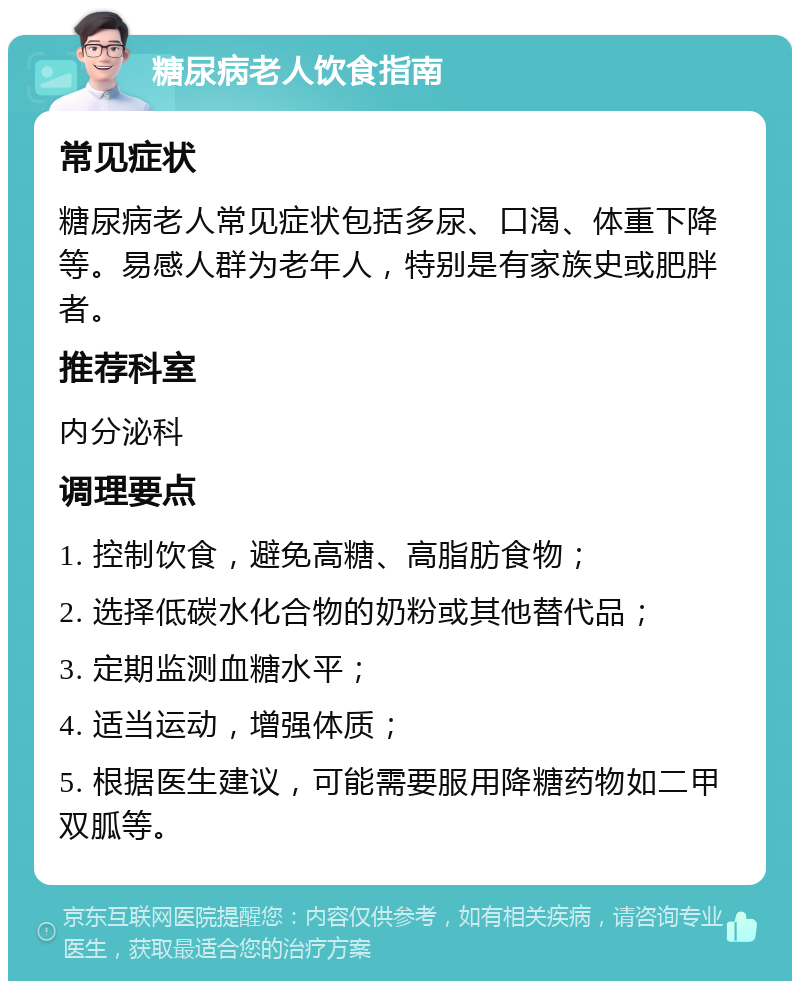 糖尿病老人饮食指南

常见症状

糖尿病老人常见症状包括多尿、口渴、体重下降等。易感人群为老年人，特别是有家族史或肥胖者。

推荐科室

内分泌科

调理要点

1. 控制饮食，避免高糖、高脂肪食物；

2. 选择低碳水化合物的奶粉或其他替代品；

3. 定期监测血糖水平；

4. 适当运动，增强体质；

5. 根据医生建议，可能需要服用降糖药物如二甲双胍等。

京东互联网医院提醒您：内容仅供参考，如有相关疾病，请咨询专业医生，获取最适合您的治疗方案